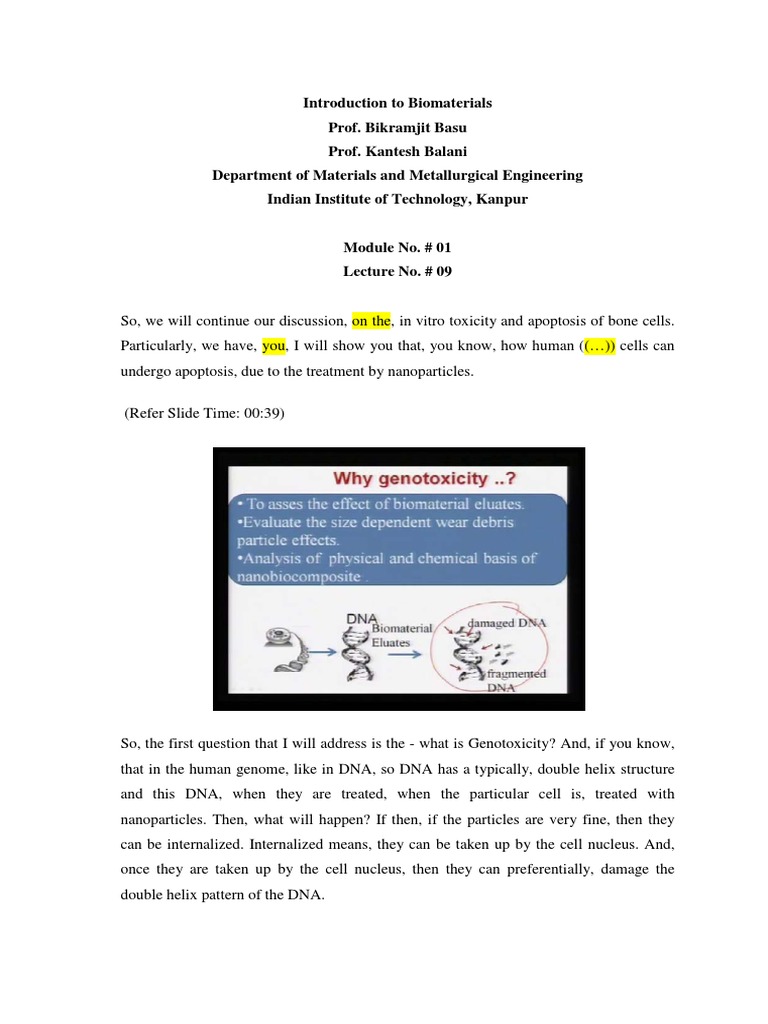 Introduction to Biomaterials
Prof. Bikramjit Basu
Prof. Kantesh Balani
Department of Materials and Metallurgical Engineering
Indian Institute of Technology, Kanpur

Module No. # 01
Lecture No. # 09

So, we will continue our discussion, on the, in vitro toxicity and apoptosis of bone cells. Particularly, we have, you, I will show you that, you know, how human ((…)) cells can undergo apoptosis, due to the treatment by nanoparticles.

(Refer Slide Time: 00:39)

Why genotoxicity ..?

• To asses the effect of biomaterial eluates.
•Evaluate the size dependent wear debris particle effects.
•Analysis of physical and chemical basis of nanobiocomposite .

DNA
Biomaterial Eluates
damaged DNA
fragmented DNA

So, the first question that I will address is the - what is Genotoxicity? And, if you know, that in the human genome, like in DNA, so DNA has a typically, double helix structure and this DNA, when they are treated, when the particular cell is, treated with nanoparticles. Then, what will happen? If then, if the particles are very fine, then they can be internalized. Internalized means, they can be taken up by the cell nucleus. And, once they are taken up by the cell nucleus, then they can preferentially, damage the double helix pattern of the DNA.